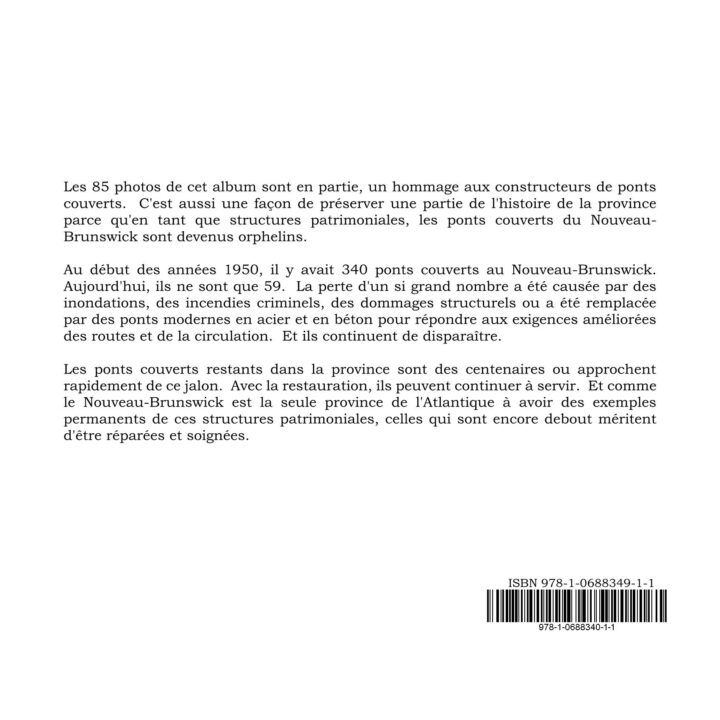 Les 85 photos de cet album sont en partie, un hommage aux constructeurs de ponts couverts. C'est aussi une façon de préserver une partie de l'histoire de la province parce qu'en tant que structures patrimoniales, les ponts couverts du Nouveau-Brunswick sont devenus orphelins.

Au début des années 1950, il y avait 340 ponts couverts au Nouveau-Brunswick. Aujourd'hui, ils ne sont que 59. La perte d'un si grand nombre a été causée par des inondations, des incendies criminels, des dommages structurels ou a été remplacée par des ponts modernes en acier et en béton pour répondre aux exigences améliorées des routes et de la circulation. Et ils continuent de disparaître.

Les ponts couverts restants dans la province sont des centenaires ou approchent rapidement de ce jalon. Avec la restauration, ils peuvent continuer à servir. Et comme le Nouveau-Brunswick est la seule province de l'Atlantique à avoir des exemples permanents de ces structures patrimoniales, celles qui sont encore debout méritent d'être réparées et soignées.

ISBN 978-1-0688349-1-1

978-1-0688340-1-1